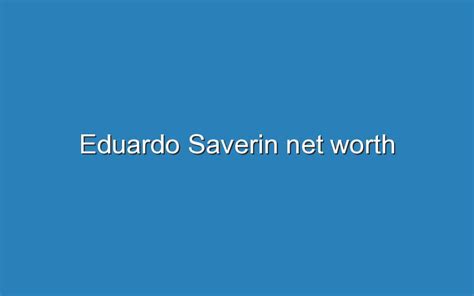 Eduardo Saverin net worth